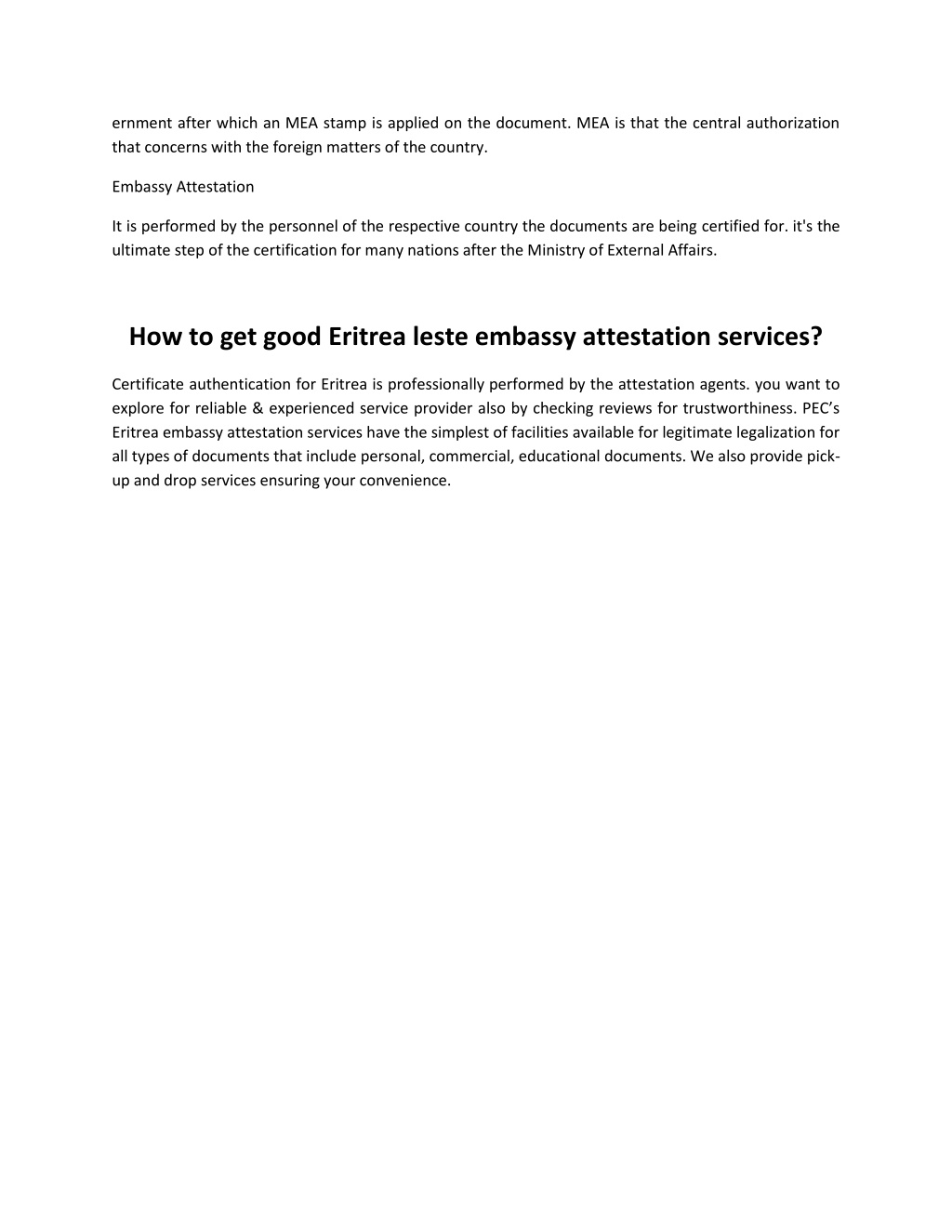 ernment after which an MEA stamp is applied on the document. MEA is that the central authorization that concerns with the foreign matters of the country.

Embassy Attestation

It is performed by the personnel of the respective country the documents are being certified for. it's the ultimate step of the certification for many nations after the Ministry of External Affairs.

How to get good Eritrea leste embassy attestation services?

Certificate authentication for Eritrea is professionally performed by the attestation agents. you want to explore for reliable & experienced service provider also by checking reviews for trustworthiness. PEC's Eritrea embassy attestation services have the simplest of facilities available for legitimate legalization for all types of documents that include personal, commercial, educational documents. We also provide pick-up and drop services ensuring your convenience.